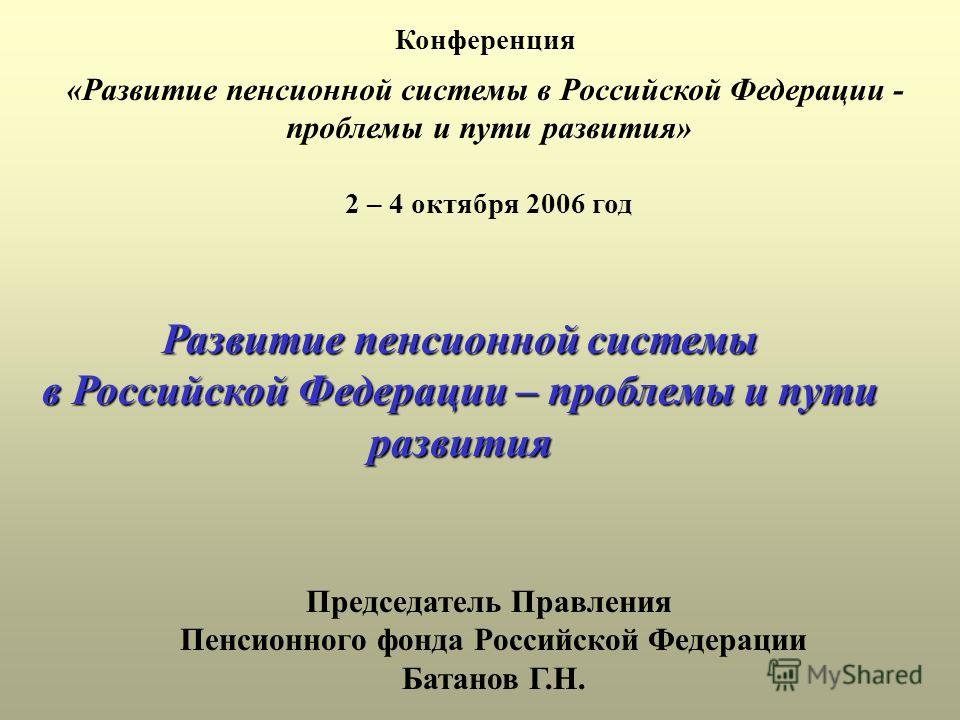 Конференция

«Развитие пенсионной системы в Российской Федерации - проблемы и пути развития»

2 – 4 октября 2006 год

Развитие пенсионной системы в Российской Федерации – проблемы и пути развития

Председатель Правления Пенсионного фонда Российской Федерации Батанов Г.Н.

MyShared